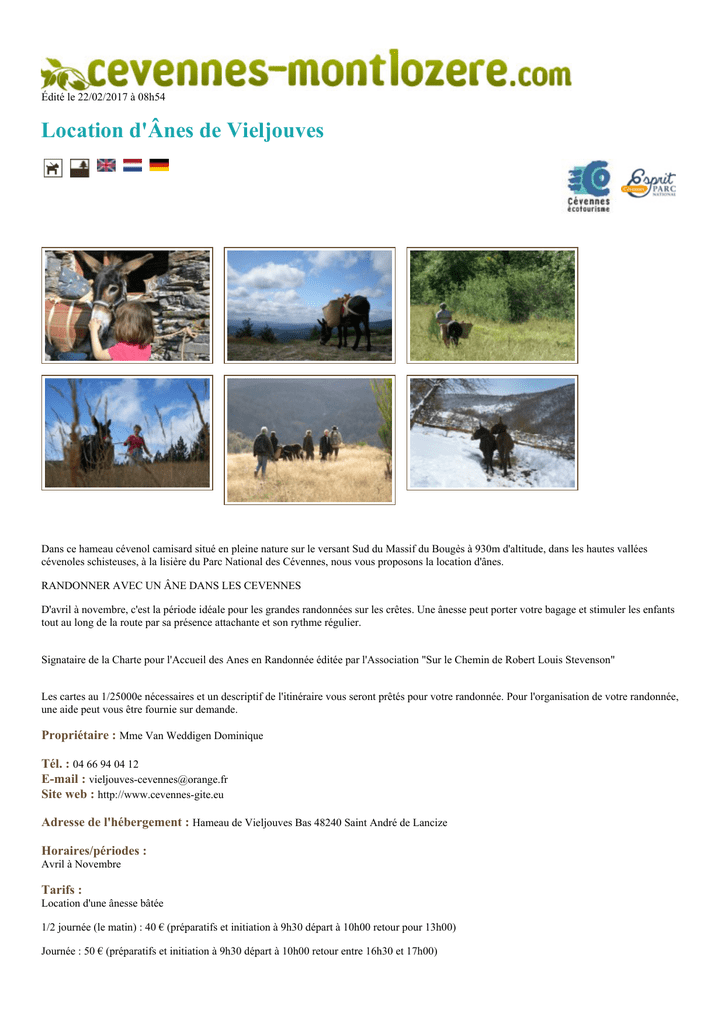 cevennes-montlozere.com
Édité le 22/02/2017 à 08h54

Location d'Ânes de Vieljouves

Cévennes écotourisme
Esprit PARC NATIONAL

Dans ce hameau cévenol camisard situé en pleine nature sur le versant Sud du Massif du Bougès à 930m d'altitude, dans les hautes vallées cévenoles schisteuses, à la lisière du Parc National des Cévennes, nous vous proposons la location d'ânes.

RANDONNER AVEC UN ÂNE DANS LES CEVENNES

D'avril à novembre, c'est la période idéale pour les grandes randonnées sur les crêtes. Une ânesse peut porter votre bagage et stimuler les enfants tout au long de la route par sa présence attachante et son rythme régulier.

Signataire de la Charte pour l'Accueil des Anes en Randonnée éditée par l'Association "Sur le Chemin de Robert Louis Stevenson"

Les cartes au 1/25000e nécessaires et un descriptif de l'itinéraire vous seront prêtés pour votre randonnée. Pour l'organisation de votre randonnée, une aide peut vous être fournie sur demande.

Propriétaire : Mme Van Weddigen Dominique

Tél. : 04 66 94 04 12
E-mail : vieljouves-cevennes@orange.fr
Site web : http://www.cevennes-gite.eu

Adresse de l'hébergement : Hameau de Vieljouves Bas 48240 Saint André de Lancize

Horaires/périodes :
Avril à Novembre

Tarifs :
Location d'une ânesse bâtée

1/2 journée (le matin) : 40 € (préparatifs et initiation à 9h30 départ à 10h00 retour pour 13h00)

Journée : 50 € (préparatifs et initiation à 9h30 départ à 10h00 retour entre 16h30 et 17h00)